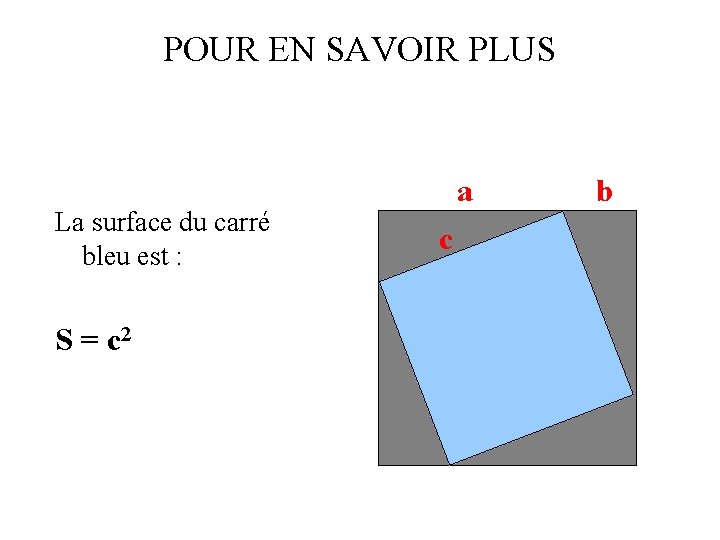 POUR EN SAVOIR PLUS

La surface du carré bleu est :

$S = c^2$

a

b

c